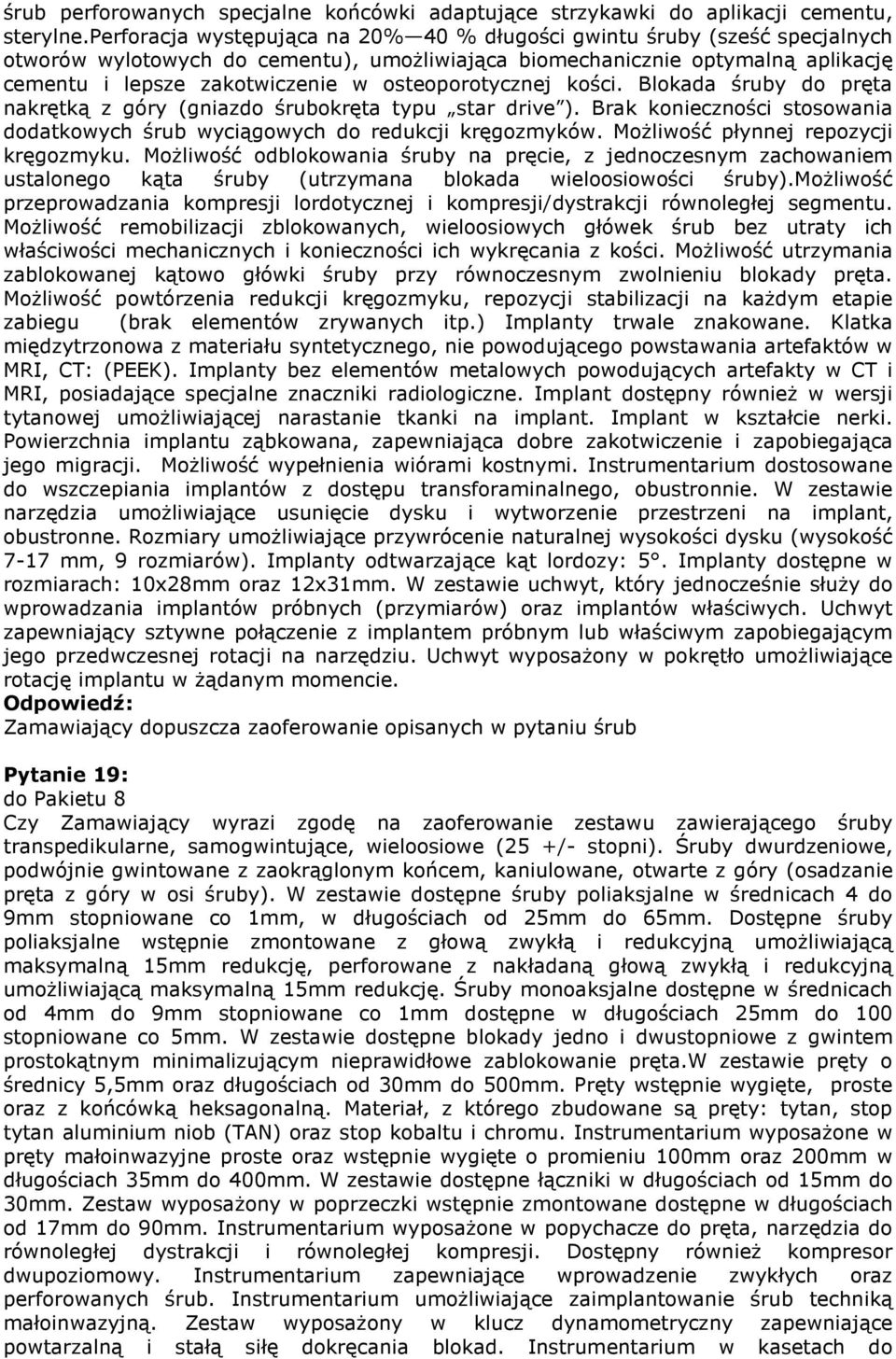 śrub perforowanych specjalne końcówki adaptujące strzykawki do aplikacji cementu, sterylne.Perforacja występująca na 20%—40 % długości gwintu śruby (sześć specjalnych otworów wylotowych do cementu), umożliwiająca biomechanicznie optymalną aplikację cementu i lepsze zakotwiczenie w osteoporotycznej kości. Blokada śruby do pręta nakrętką z góry (gniazdo śrubokręta typu „star drive"). Brak konieczności stosowania dodatkowych śrub wyciągowych do redukcji kręgozmyków. Możliwość płynnej repozycji kręgozmyku. Możliwość odblokowania śruby na pręcie, z jednoczesnym zachowaniem ustalonego kąta śruby (utrzymana blokada wieloosiowości śruby).Możliwość przeprowadzania kompresji lordotycznej i kompresji/dystrakcji równoległej segmentu. Możliwość remobilizacji zblokowanych, wieloosiowych główek śrub bez utraty ich właściwości mechanicznych i konieczności ich wykręcania z kości. Możliwość utrzymania zablokowanej kątowo główki śruby przy równoczesnym zwolnieniu blokady pręta. Możliwość powtórzenia redukcji kręgozmyku, repozycji stabilizacji na każdym etapie zabiegu (brak elementów zrywanych itp.) Implanty trwale znakowane. Klatka międzytrzonowa z materiału syntetycznego, nie powodującego powstawania artefaktów w MRI, CT: (PEEK). Implanty bez elementów metalowych powodujących artefakty w CT i MRI, posiadające specjalne znaczniki radiologiczne. Implant dostępny również w wersji tytanowej umożliwiającej narastanie tkanki na implant. Implant w kształcie nerki. Powierzchnia implantu ząbkowana, zapewniająca dobre zakotwiczenie i zapobiegająca jego migracji. Możliwość wypełnienia wiórami kostnymi. Instrumentarium dostosowane do wszczepiania implantów z dostępu transforaminalnego, obustronnie. W zestawie narzędzia umożliwiające usunięcie dysku i wytworzenie przestrzeni na implant, obustronne. Rozmiary umożliwiające przywrócenie naturalnej wysokości dysku (wysokość 7-17 mm, 9 rozmiarów). Implanty odtwarzające kąt lordozy: 5°. Implanty dostępne w rozmiarach: 10x28mm oraz 12x31mm. W zestawie uchwyt, który jednocześnie służy do wprowadzania implantów próbnych (przymiarów) oraz implantów właściwych. Uchwyt zapewniający sztywne połączenie z implantem próbnym lub właściwym zapobiegającym jego przedwczesnej rotacji na narzędziu. Uchwyt wyposażony w pokrętło umożliwiające rotację implantu w żądanym momencie.
Odpowiedź:
Zamawiający dopuszcza zaoferowanie opisanych w pytaniu śrub

Pytanie 19:
do Pakietu 8
Czy Zamawiający wyrazi zgodę na zaoferowanie zestawu zawierającego śruby transpedikularne, samogwintujące, wieloosiowe (25 +/- stopni). Śruby dwurdzeniowe, podwójnie gwintowane z zaokrąglonym końcem, kaniulowane, otwarte z góry (osadzanie pręta z góry w osi śruby). W zestawie dostępne śruby poliaksjalne w średnicach 4 do 9mm stopniowane co 1mm, w długościach od 25mm do 65mm. Dostępne śruby poliaksjalne wstępnie zmontowane z głową zwykłą i redukcyjną umożliwiającą maksymalną 15mm redukcję, perforowane z nakładaną głową zwykłą i redukcyjną umożliwiającą maksymalną 15mm redukcję. Śruby monoaksjalne dostępne w średnicach od 4mm do 9mm stopniowane co 1mm dostępne w długościach 25mm do 100 stopniowane co 5mm. W zestawie dostępne blokady jedno i dwustopniowe z gwintem prostokątnym minimalizującym nieprawidłowe zablokowanie pręta.W zestawie pręty o średnicy 5,5mm oraz długościach od 30mm do 500mm. Pręty wstępnie wygięte, proste oraz z końcówką heksagonalną. Materiał, z którego zbudowane są pręty: tytan, stop tytan aluminium niob (TAN) oraz stop kobaltu i chromu. Instrumentarium wyposażone w pręty małoinwazyjne proste oraz wstępnie wygięte o promieniu 100mm oraz 200mm w długościach 35mm do 400mm. W zestawie dostępne łączniki w długościach od 15mm do 30mm. Zestaw wyposażony w poprzeczki wstępnie zmontowane dostępne w długościach od 17mm do 90mm. Instrumentarium wyposażone w popychacze do pręta, narzędzia do równoległej dystrakcji i równoległej kompresji. Dostępny również kompresor dwupoziomowy. Instrumentarium zapewniające wprowadzenie zwykłych oraz perforowanych śrub. Instrumentarium umożliwiające zaimplantowanie śrub techniką małoinwazyjną. Zestaw wyposażony w klucz dynamometryczny zapewniający powtarzalną i stałą siłę dokręcania blokad. Instrumentarium w kasetach do